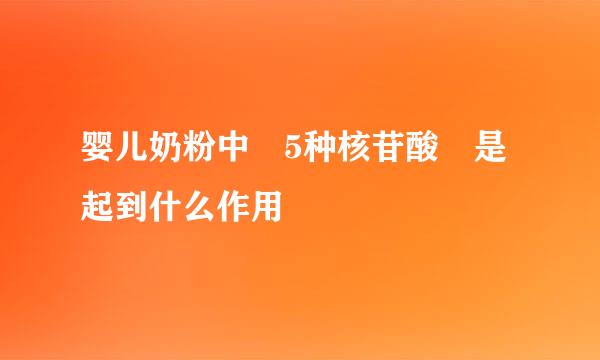 婴儿奶粉中 5种核苷酸 是起到什么作用